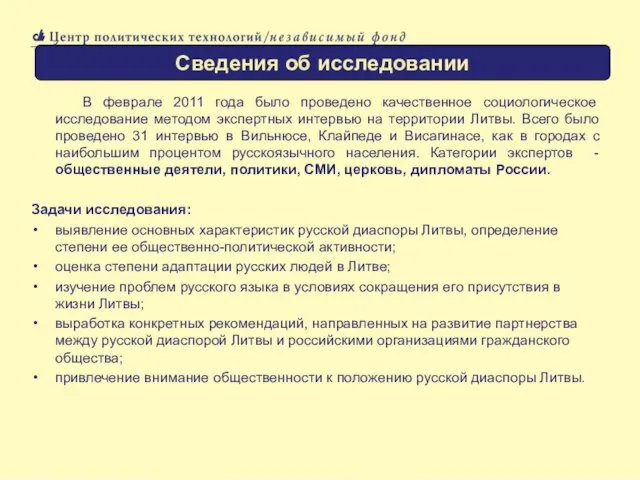 Центр политических технологий/независимый фонд

Сведения об исследовании

В феврале 2011 года было проведено качественное социологическое исследование методом экспертных интервью на территории Литвы. Всего было проведено 31 интервью в Вильнюсе, Клайпеде и Висагинасе, как в городах с наибольшим процентом русскоязычного населения. Категории экспертов - общественные деятели, политики, СМИ, церковь, дипломаты России.

Задачи исследования:

• выявление основных характеристик русской диаспоры Литвы, определение степени ее общественно-политической активности;
• оценка степени адаптации русских людей в Литве;
• изучение проблем русского языка в условиях сокращения его присутствия в жизни Литвы;
• выработка конкретных рекомендаций, направленных на развитие партнерства между русской диаспорой Литвы и российскими организациями гражданского общества;
• привлечение внимание общественности к положению русской диаспоры Литвы.